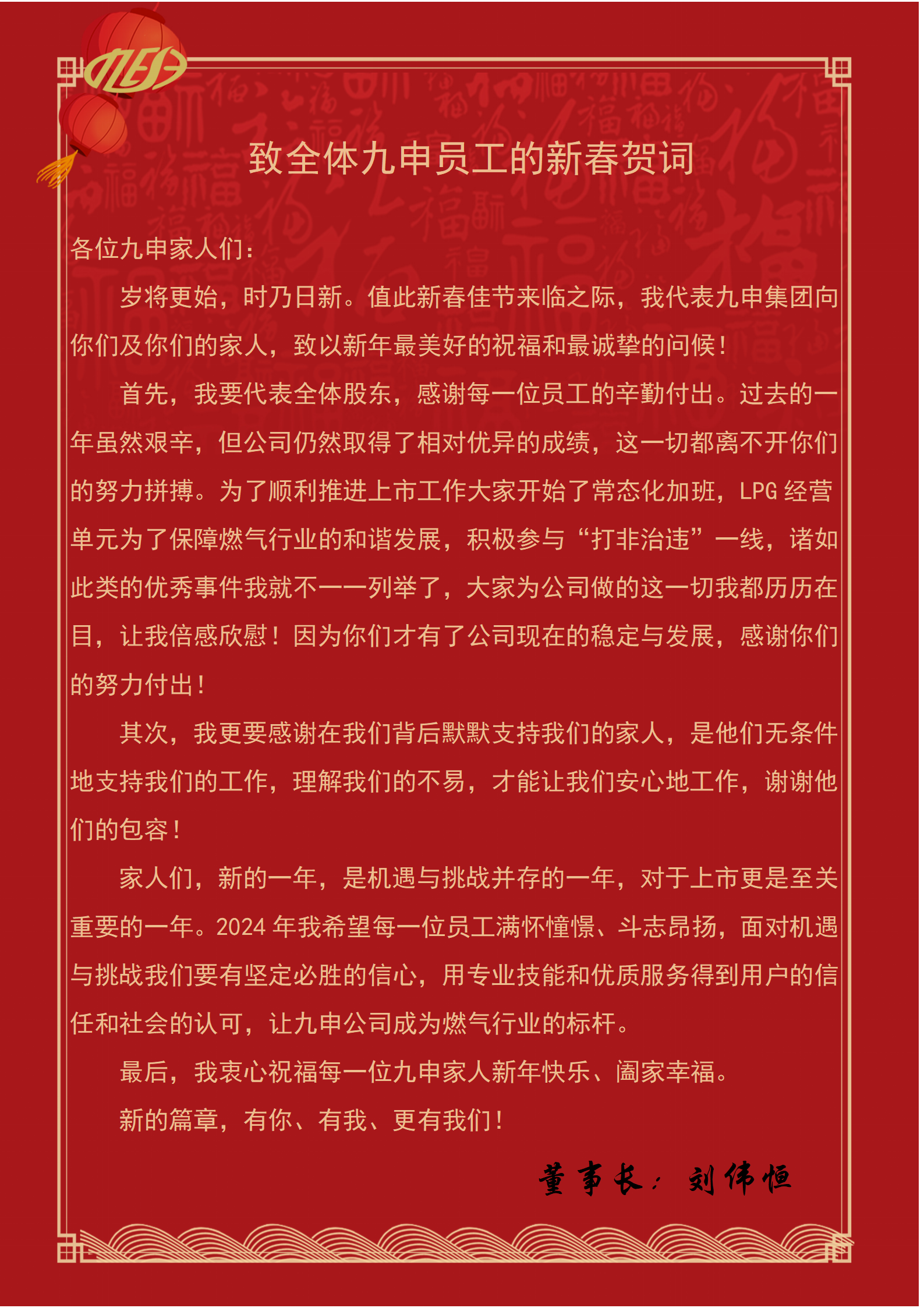 致全体九申员工的新春贺词

各位九申家人们：

岁将更始，时乃日新。值此新春佳节来临之际，我代表九申集团向你们及你们的家人，致以新年最美好的祝福和最诚挚的问候！

首先，我要代表全体股东，感谢每一位员工的辛勤付出。过去的一年虽然艰辛，但公司仍然取得了相对优异的成绩，这一切都离不开你们的努力拼搏。为了顺利推进上市工作大家开始了常态化加班，LPG 经营单元为了保障燃气行业的和谐发展，积极参与“打非治违”一线，诸如此类的优秀事件我就不一一列举了，大家为公司做的这一切我都历历在目，让我倍感欣慰！因为你们才有了公司现在的稳定与发展，感谢你们的努力付出！

其次，我更要感谢在我们背后默默支持我们的家人，是他们无条件地支持我们的工作，理解我们的不易，才能让我们安心地工作，谢谢他们的包容！

家人们，新的一年，是机遇与挑战并存的一年，对于上市更是至关重要的一年。2024 年我希望每一位员工满怀憧憬、斗志昂扬，面对机遇与挑战我们要有坚定必胜的信心，用专业技能和优质服务得到用户的信任和社会的认可，让九申公司成为燃气行业的标杆。

最后，我衷心祝福每一位九申家人新年快乐、阖家幸福。

新的篇章，有你、有我、更有我们！

董事长：刘伟恒